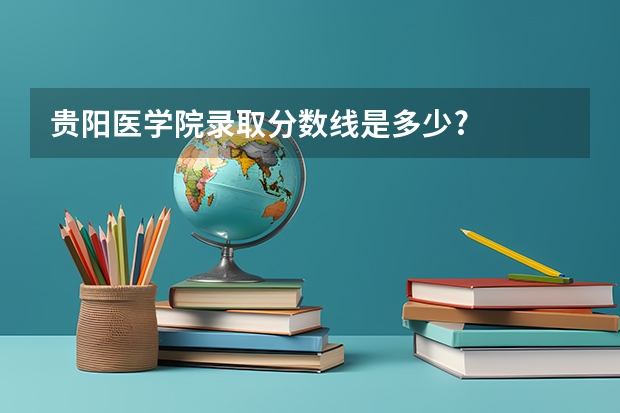 贵阳医学院录取分数线是多少?